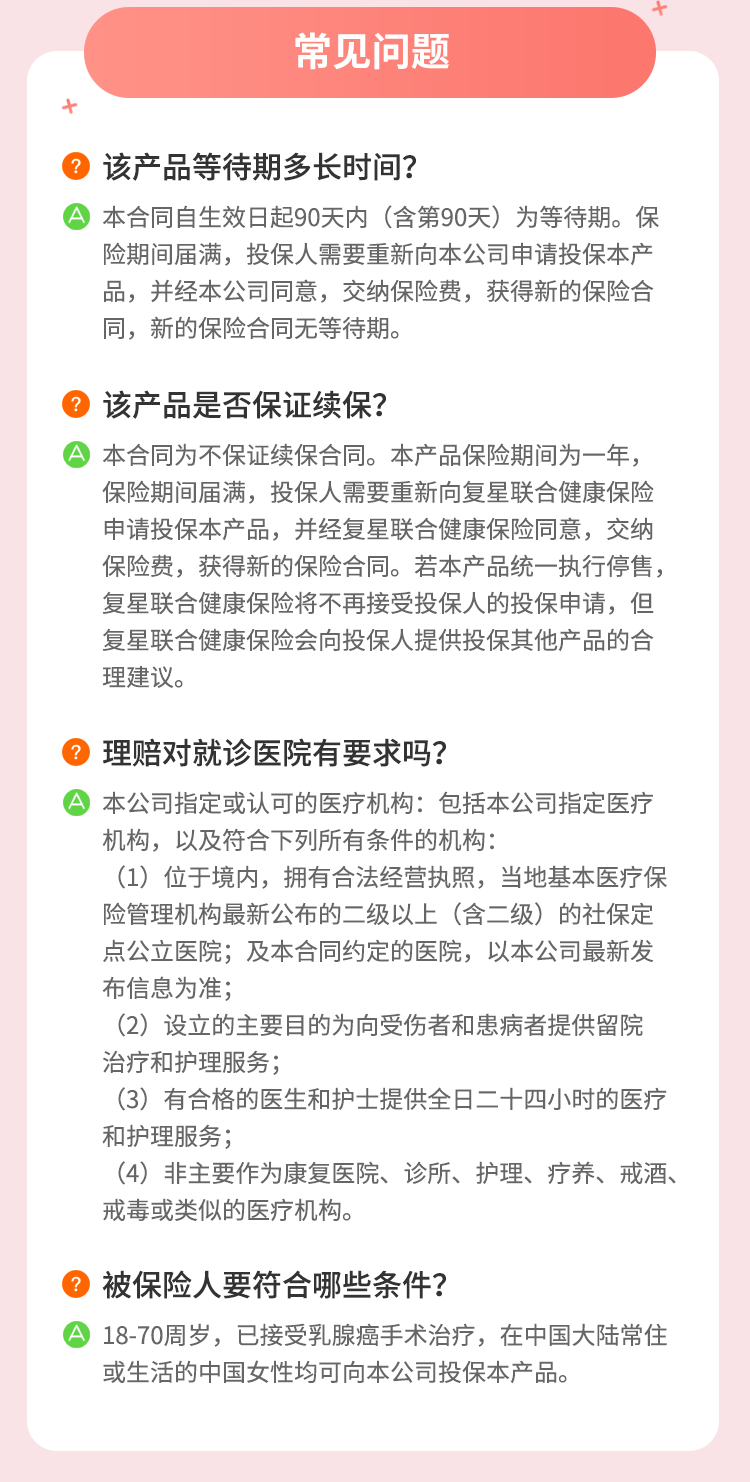 常见问题

? 该产品等待期多长时间？

A 本合同自生效日起90天内（含第90天）为等待期。保险期间届满，投保人需要重新向本公司申请投保本产品，并经本公司同意，交纳保险费，获得新的保险合同，新的保险合同无等待期。

? 该产品是否保证续保？

A 本合同为不保证续保合同。本产品保险期间为一年，保险期间届满，投保人需要重新向复星联合健康保险申请投保本产品，并经复星联合健康保险同意，交纳保险费，获得新的保险合同。若本产品统一执行停售，复星联合健康保险将不再接受投保人的投保申请，但复星联合健康保险会向投保人提供投保其他产品的合理建议。

? 理赔对就诊医院有要求吗？

A 本公司指定或认可的医疗机构：包括本公司指定医疗机构，以及符合下列所有条件的机构：
（1）位于境内，拥有合法经营执照，当地基本医疗保险管理机构最新公布的二级以上（含二级）的社保定点公立医院；及本合同约定的医院，以本公司最新发布信息为准；
（2）设立的主要目的为向受伤者和患病者提供留院治疗和护理服务；
（3）有合格的医生和护士提供全日二十四小时的医疗和护理服务；
（4）非主要作为康复医院、诊所、护理、疗养、戒酒、戒毒或类似的医疗机构。

? 被保险人要符合哪些条件？

A 18-70周岁，已接受乳腺癌手术治疗，在中国大陆常住或生活的中国女性均可向本公司投保本产品。